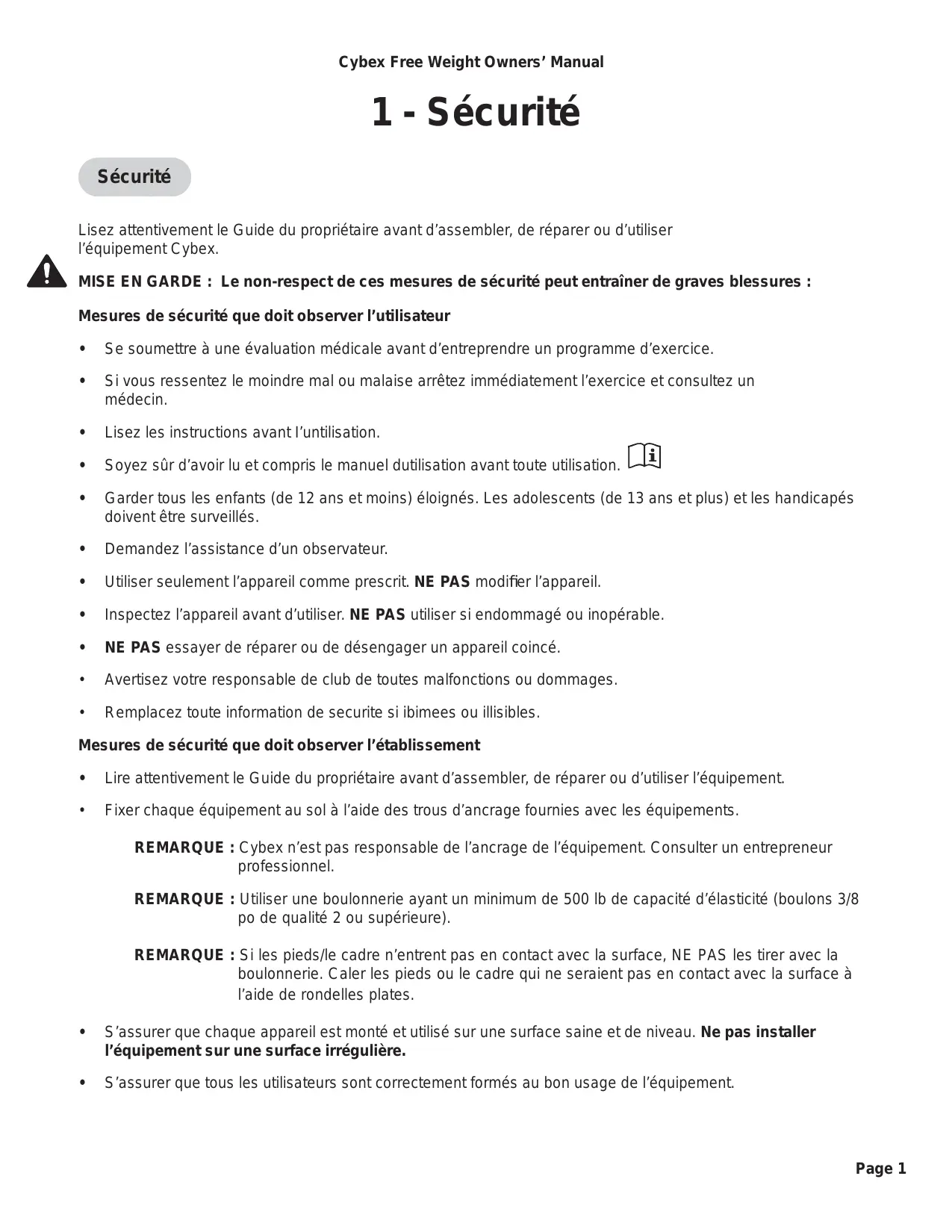 Cybex Free Weight Owners' Manual

1 - Sécurité

Sécurité

Lisez attentivement le Guide du propriétaire avant d'assembler, de réparer ou d'utiliser l'équipement Cybex.

MISE EN GARDE : Le non-respect de ces mesures de sécurité peut entraîner de graves blessures :

Mesures de sécurité que doit observer l'utilisateur

• Se soumettre à une évaluation médicale avant d'entreprendre un programme d'exercice.

• Si vous ressentez le moindre mal ou malaise arrêtez immédiatement l'exercice et consultez un médecin.

• Lisez les instructions avant l'untilisation.

• Soyez sûr d'avoir lu et compris le manuel dutilisation avant toute utilisation.

• Garder tous les enfants (de 12 ans et moins) éloignés. Les adolescents (de 13 ans et plus) et les handicapés doivent être surveillés.

• Demandez l'assistance d'un observateur.

• Utiliser seulement l'appareil comme prescrit. NE PAS modifier l'appareil.

• Inspectez l'appareil avant d'utiliser. NE PAS utiliser si endommagé ou inopérable.

• NE PAS essayer de réparer ou de désengager un appareil coincé.

• Avertisez votre responsable de club de toutes malfonctions ou dommages.

• Remplacez toute information de securite si ibimees ou illisibles.

Mesures de sécurité que doit observer l'établissement

• Lire attentivement le Guide du propriétaire avant d'assembler, de réparer ou d'utiliser l'équipement.

• Fixer chaque équipement au sol à l'aide des trous d'ancrage fournies avec les équipements.

REMARQUE : Cybex n'est pas responsable de l'ancrage de l'équipement. Consulter un entrepreneur professionnel.

REMARQUE : Utiliser une boulonnerie ayant un minimum de 500 lb de capacité d'élasticité (boulons 3/8 po de qualité 2 ou supérieure).

REMARQUE : Si les pieds/le cadre n'entrent pas en contact avec la surface, NE PAS les tirer avec la boulonnerie. Caler les pieds ou le cadre qui ne seraient pas en contact avec la surface à l'aide de rondelles plates.

• S'assurer que chaque appareil est monté et utilisé sur une surface saine et de niveau. Ne pas installer l'équipement sur une surface irrégulière.

• S'assurer que tous les utilisateurs sont correctement formés au bon usage de l'équipement.

Page 1